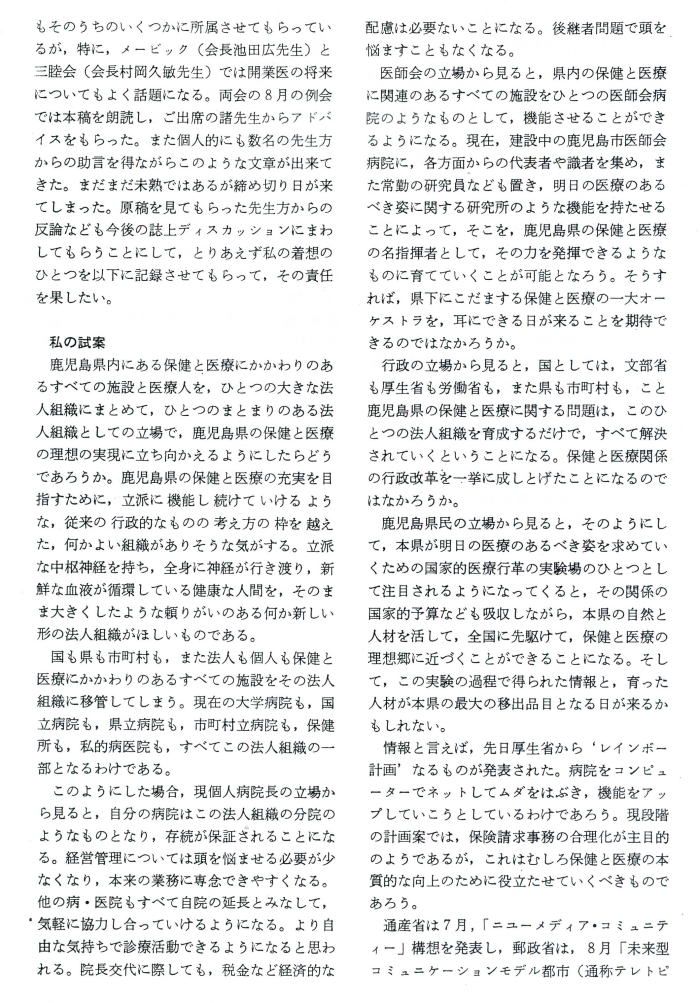 もそのうちのいくつかに所属させてもらっているが，特に，メービック（会長池田広先生）と三睦会（会長村岡久敏先生）では開業医の将来についてもよく話題になる。両会の8月の例会では本稿を朗読し，ご出席の諸先生からアドバイスをもらった。また個人的にも数名の先生方からの助言を得ながらこのような文章が出来てきた。まだまだ未熟ではあるが締め切り日が来てしまった。原稿を見てもらった先生方からの反論なども今後の誌上ディスカッションにまわしてもらうことにして，とりあえず私の着想のひとつを以下に記録させてもらって，その責任を果したい。

私の試案

鹿児島県内にある保健と医療にかかわりのあるすべての施設と医療人を，ひとつの大きな法人組織にまとめて，ひとつのまとまりのある法人組織としての立場で，鹿児島県の保健と医療の理想の実現に立ち向かえるようにしたらどうであろうか。鹿児島県の保健と医療の充実を目指すために，立派に機能し続けていけるような，従来の行政的なものの考え方の枠を越えた，何かよい組織がありそうな気がする。立派な中枢神経を持ち，全身に神経が行き渡り，新鮮な血液が循環している健康な人間を，そのまま大きくしたような頼りがいのある何か新しい形の法人組織がほしいものである。

国も県も市町村も，また法人も個人も保健と医療にかかわりのあるすべての施設をその法人組織に移管してしまう。現在の大学病院も，国立病院も，県立病院も，市町村立病院も，保健所も，私的病医院も，すべてこの法人組織の一部となるわけである。

このようにした場合，現個人病院長の立場から見ると，自分の病院はこの法人組織の分院のようなものとなり，存続が保証されることになる。経営管理については頭を悩ませる必要が少なくなり，本来の業務に専念できやすくなる。他の病・医院もすべて自院の延長とみなして，気軽に協力し合っていけるようになる。より自由な気持ちで診療活動できるようになると思われる。院長交代に際しても，税金など経済的な配慮は必要ないことになる。後継者問題で頭を悩ますこともなくなる。

医師会の立場から見ると，県内の保健と医療に関連のあるすべての施設をひとつの医師会病院のようなものとして，機能させることができるようになる。現在，建設中の鹿児島市医師会病院に，各方面からの代表者や識者を集め，また常勤の研究員なども置き，明日の医療のあるべき姿に関する研究所のような機能を持たせることによって，そこを，鹿児島県の保健と医療の名指揮者として，その力を発揮できるようなものに育てていくことが可能となろう。そうすれば，県下にこだまする保健と医療の一大オーケストラを，耳にできる日が来ることを期待できるのではなかろうか。

行政の立場から見ると，国としては，文部省も厚生省も労働省も，また県も市町村も，こと鹿児島県の保健と医療に関する問題は，このひとつの法人組織を育成するだけで，すべて解決されていくということになる。保健と医療関係の行政改革を一挙に成しとげたことになるのではなかろうか。

鹿児島県民の立場から見ると，そのようにして，本県が明日の医療のあるべき姿を求めていくための国家的医療行革の実験場のひとつとして注目されるようになってくると，その関係の国家的予算なども吸収しながら，本県の自然と人材を活して，全国に先駆けて，保健と医療の理想郷に近づくことができることになる。そして，この実験の過程で得られた情報と，育った人材が本県の最大の移出品目となる日が来るかもしれない。

情報と言えば，先日厚生省から「レインボー計画」なるものが発表された。病院をコンピューターでネットしてムダをはぶき，機能をアップしていこうとしているわけであろう。現段階の計画案では，保険請求事務の合理化が主目的のようであるが，これはむしろ保健と医療の本質的な向上のために役立たせていくべきものであろう。

通産省は7月，「ニューメディア・コミュニティー」構想を発表し，郵政省は，8月「未来型コミュニケーションモデル都市（通称テレトピ